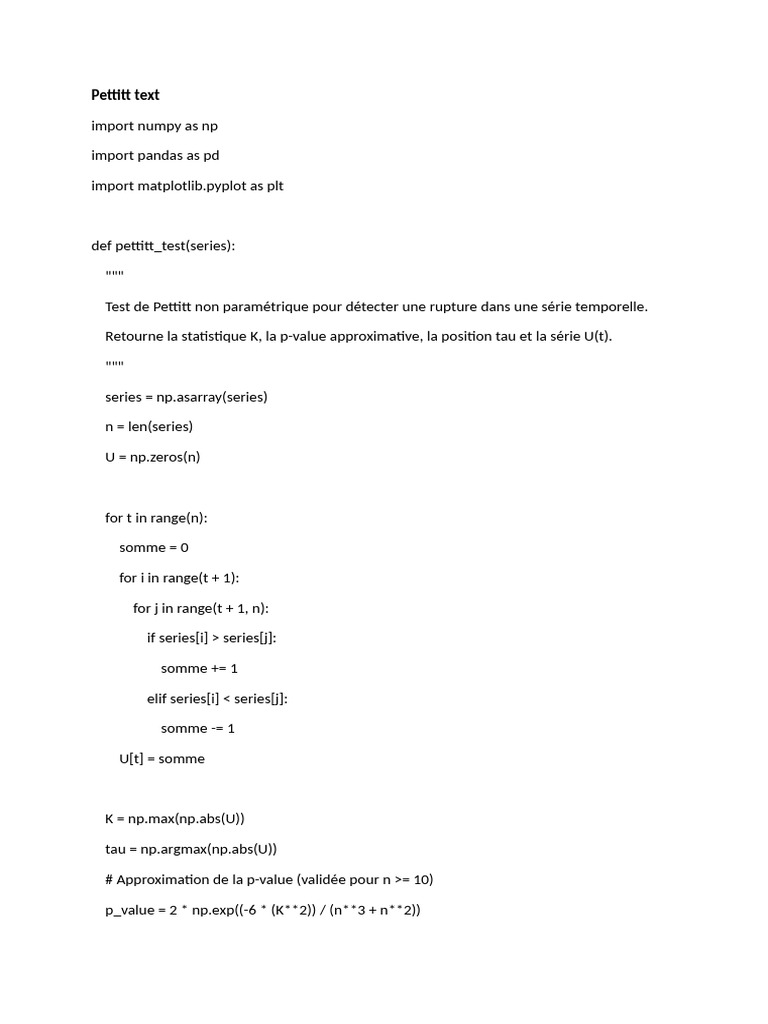 Pettitt text

import numpy as np

import pandas as pd

import matplotlib.pyplot as plt

def pettitt_test(series):

"""

Test de Pettitt non paramétrique pour détecter une rupture dans une série temporelle.

Retourne la statistique K, la p-value approximative, la position tau et la série U(t).

"""

series = np.asarray(series)

n = len(series)

U = np.zeros(n)

for t in range(n):

somme = 0

for i in range(t + 1):

for j in range(t + 1, n):

if series[i] > series[j]:

somme += 1

elif series[i] < series[j]:

somme -= 1

U[t] = somme

K = np.max(np.abs(U))

tau = np.argmax(np.abs(U))

# Approximation de la p-value (validée pour n >= 10)

p_value = 2 * np.exp((-6 * (K**2)) / (n**3 + n**2))